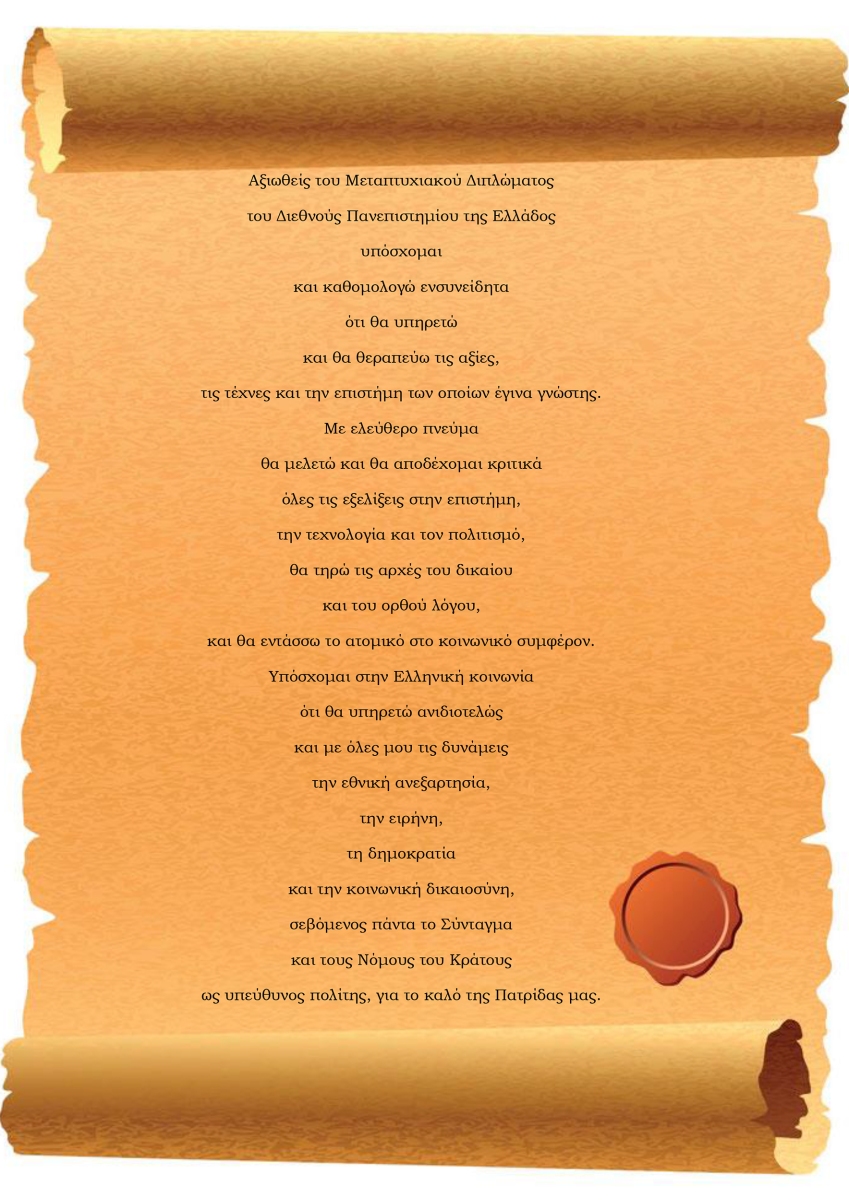 Αξιωθείς του Μεταπτυχιακού Διπλώματος

του Διεθνούς Πανεπιστημίου της Ελλάδος

υπόσχομαι

και καθομολογώ ενσυνείδητα

ότι θα υπηρετώ

και θα θεραπεύω τις αξίες,

τις τέχνες και την επιστήμη των οποίων έγινα γνώστης.

Με ελεύθερο πνεύμα

θα μελετώ και θα αποδέχομαι κριτικά

όλες τις εξελίξεις στην επιστήμη,

την τεχνολογία και τον πολιτισμό,

θα τηρώ τις αρχές του δικαίου

και του ορθού λόγου,

και θα εντάσσω το ατομικό στο κοινωνικό συμφέρον.

Υπόσχομαι στην Ελληνική κοινωνία

ότι θα υπηρετώ ανιδιοτελώς

και με όλες μου τις δυνάμεις

την εθνική ανεξαρτησία,

την ειρήνη,

τη δημοκρατία

και την κοινωνική δικαιοσύνη,

σεβόμενος πάντα το Σύνταγμα

και τους Νόμους του Κράτους

ως υπεύθυνος πολίτης, για το καλό της Πατρίδας μας.